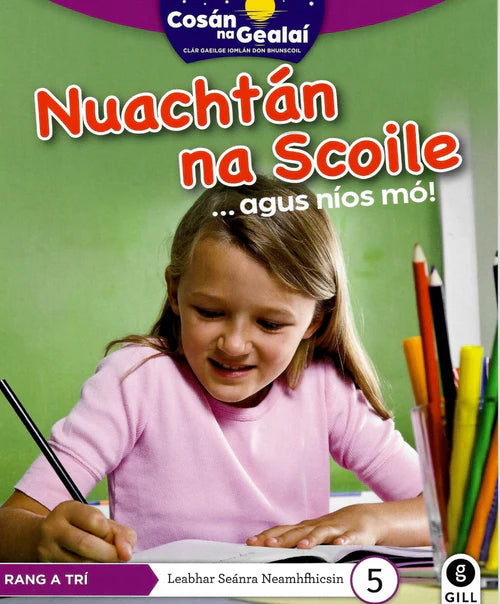 Cosán na Gealaí
CLÁR GAEILGE IOMLÁN DON BHUNSCOIL

Nuachtán na Scoile
... agus níos mó!

RANG A TRÍ
Leabhar Seánra Neamhfhicsin
5
g
GILL